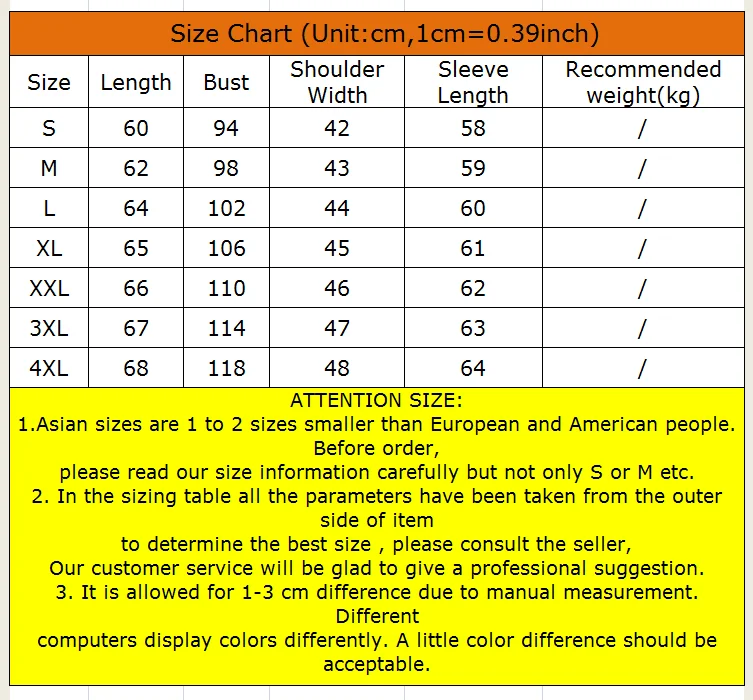 Size Chart (Unit:cm,1cm=0.39inch)

| Size | Length | Bust | Shoulder Width | Sleeve Length | Recommended weight(kg) |
|---|---|---|---|---|---|
| S | 60 | 94 | 42 | 58 | / |
| M | 62 | 98 | 43 | 59 | / |
| L | 64 | 102 | 44 | 60 | / |
| XL | 65 | 106 | 45 | 61 | / |
| XXL | 66 | 110 | 46 | 62 | / |
| 3XL | 67 | 114 | 47 | 63 | / |
| 4XL | 68 | 118 | 48 | 64 | / |

ATTENTION SIZE:
1.Asian sizes are 1 to 2 sizes smaller than European and American people. Before order,
please read our size information carefully but not only S or M etc.
2. In the sizing table all the parameters have been taken from the outer side of item
to determine the best size , please consult the seller,
Our customer service will be glad to give a professional suggestion.
3. It is allowed for 1-3 cm difference due to manual measurement. Different
computers display colors differently. A little color difference should be acceptable.